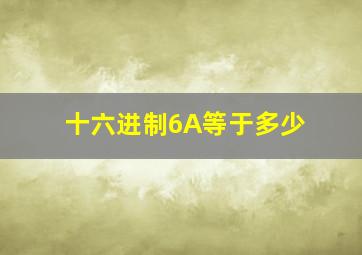 十六进制6A等于多少